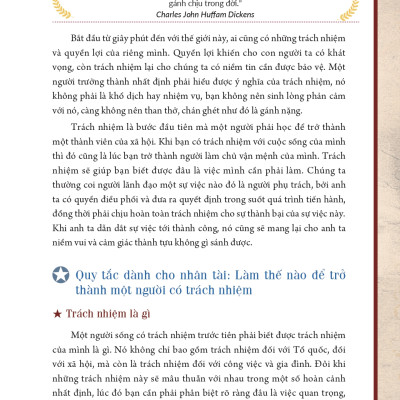 gánh chịu trong đời."
Charles John Huffam Dickens

Bắt đầu từ giây phút đến với thế giới này, ai cũng có những trách nhiệm và quyền lợi của riêng mình. Quyền lợi khiến cho con người ta có khát vọng, còn trách nhiệm lại cho chúng ta có niềm tin cần được bảo vệ. Một người trưởng thành nhất định phải hiểu được ý nghĩa của trách nhiệm, nó không phải là khổ dịch hay nhiệm vụ, bạn không nên sinh lòng phản cảm với nó, càng không nên than thở, chán ghét như đó là gánh nặng.

Trách nhiệm là bước đầu tiên mà một người phải học để trở thành một thành viên của xã hội. Khi bạn có trách nhiệm với cuộc sống của mình thì đó cũng là lúc bạn trở thành người làm chủ vận mệnh của mình. Trách nhiệm sẽ giúp bạn biết được đâu là việc mình cần phải làm. Chúng ta thường coi người lãnh đạo một sự việc nào đó là người phụ trách, bởi anh ta có quyền điều phối và đưa ra quyết định trong suốt quá trình tiến hành, đồng thời phải chịu hoàn toàn trách nhiệm cho sự thành bại của sự việc này. Khi anh ta dẫn dắt sự việc tới thành công, nó cũng sẽ mang lại cho anh ta niềm vui và cảm giác thành tựu không gì sánh được.

Quy tắc dành cho nhân tài: Làm thế nào để trở thành một người có trách nhiệm

★ Trách nhiệm là gì

Một người sống có trách nhiệm trước tiên phải biết được trách nhiệm của mình là gì. Nó không chỉ bao gồm trách nhiệm đối với Tổ quốc, đối với xã hội, mà còn là trách nhiệm đối với công việc và gia đình. Đôi khi những trách nhiệm này sẽ mâu thuẫn với nhau trong một số hoàn cảnh nhất định, lúc đó bạn cần phải phân biệt rõ ràng đâu là việc quan trọng,